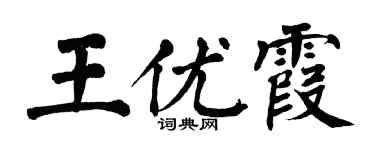 王优霞
词典网